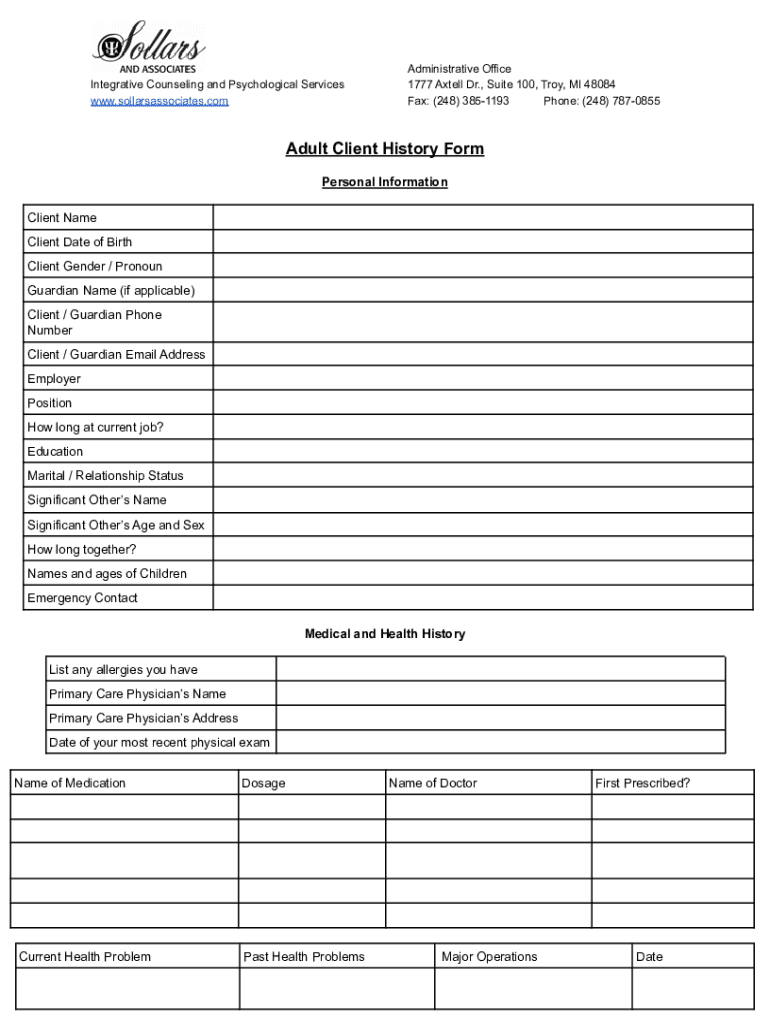 Sollars
AND ASSOCIATES
Integrative Counseling and Psychological Services
www.sollarsassociates.com

Administrative Office
1777 Axtell Dr., Suite 100, Troy, MI 48084
Fax: (248) 385-1193 Phone: (248) 787-0855

Adult Client History Form

Personal Information

| Client Name | |
|---|---|
| Client Date of Birth | |
| Client Gender / Pronoun | |
| Guardian Name (if applicable) | |
| Client / Guardian Phone Number | |
| Client / Guardian Email Address | |
| Employer | |
| Position | |
| How long at current job? | |
| Education | |
| Marital / Relationship Status | |
| Significant Other's Name | |
| Significant Other's Age and Sex | |
| How long together? | |
| Names and ages of Children | |
| Emergency Contact | |

Medical and Health History

| List any allergies you have | |
|---|---|
| Primary Care Physician's Name | |
| Primary Care Physician's Address | |
| Date of your most recent physical exam | |

| Name of Medication | Dosage | Name of Doctor | First Prescribed? |
|---|---|---|---|
| | | | |
| | | | |
| | | | |
| | | | |
| | | | |

| Current Health Problem | Past Health Problems | Major Operations | Date |
|---|---|---|---|
| | | | |